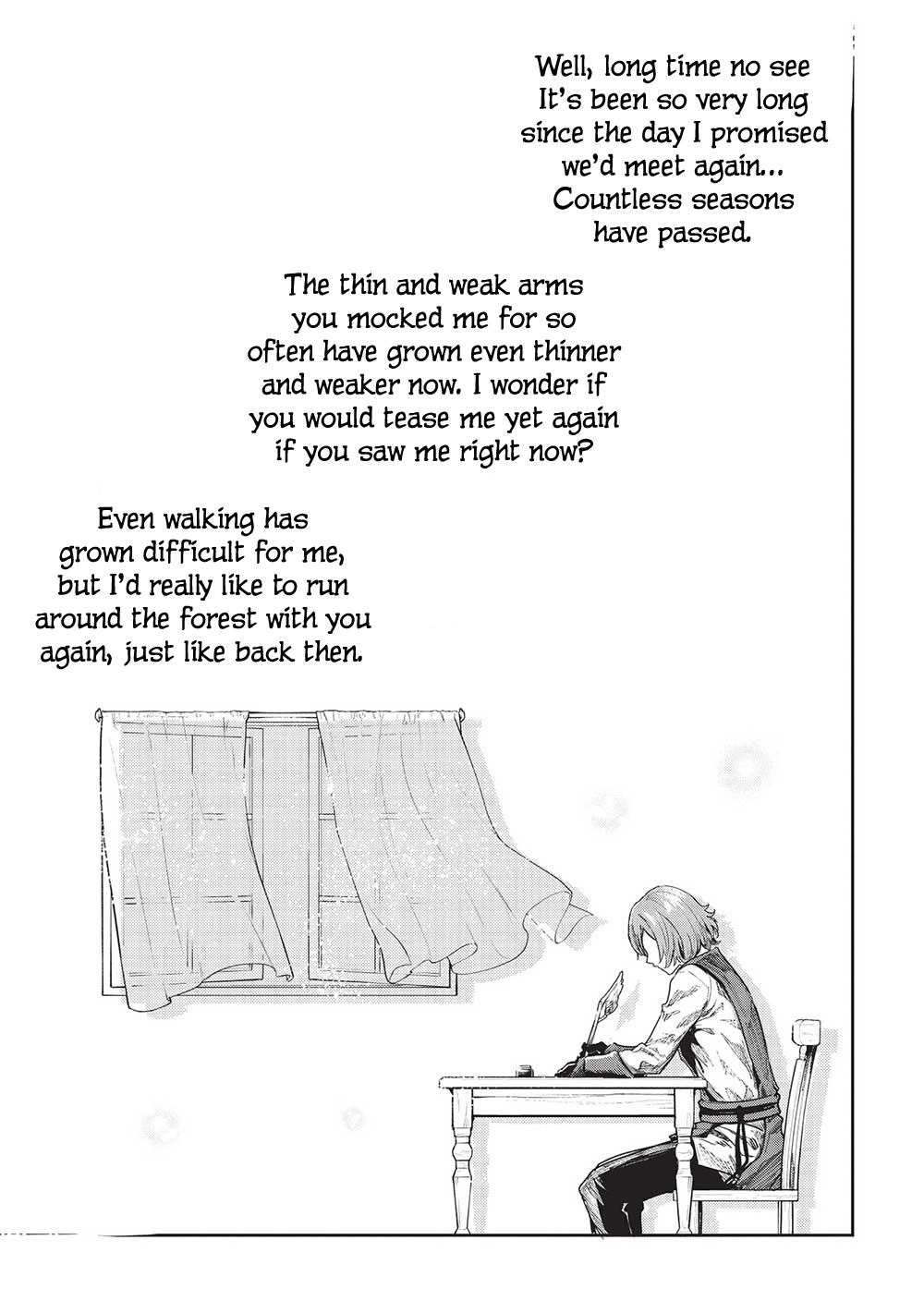 Well, long time no see It's been so very long since the day I promised we'd meet again... Countless seasons have passed.

The thin and weak arms you mocked me for so often have grown even thinner and weaker now. I wonder if you would tease me yet again if you saw me right now?

Even walking has grown difficult for me, but I'd really like to run around the forest with you again, just like back then.